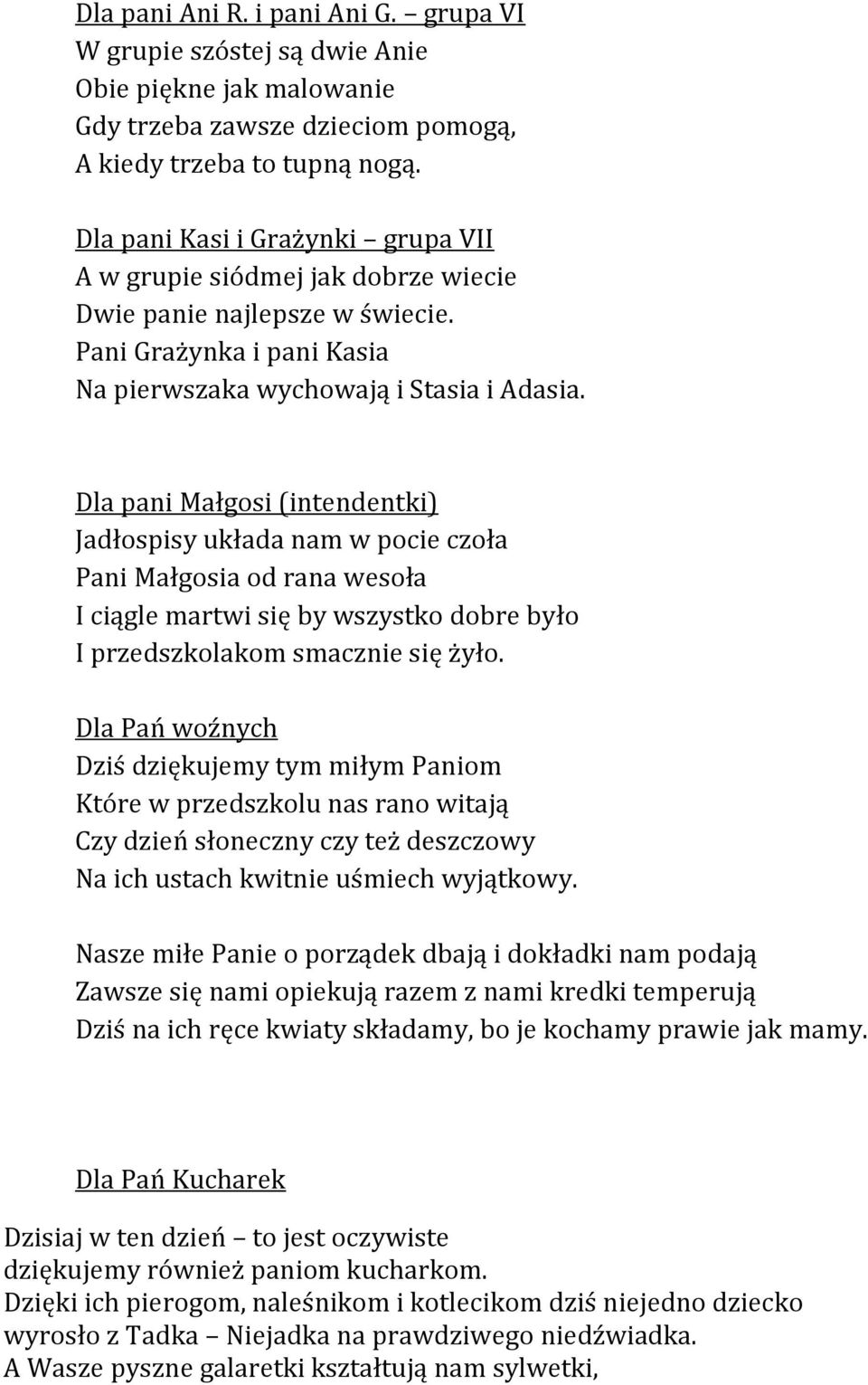 Dla pani Ani R. i pani Ani G. – grupa VI
W grupie szóstej są dwie Anie
Obie piękne jak malowanie
Gdy trzeba zawsze dzieciom pomogą,
A kiedy trzeba to tupną nogą.

Dla pani Kasi i Grażynki – grupa VII
A w grupie siódmej jak dobrze wiecie
Dwie panie najlepsze w świecie.
Pani Grażynka i pani Kasia
Na pierwszaka wychowają i Stasia i Adasia.

Dla pani Małgosi (intendentki)
Jadłospisy układa nam w pocie czoła
Pani Małgosia od rana wesoła
I ciągle martwi się by wszystko dobre było
I przedszkolakom smacznie się żyło.

Dla Pań woźnych
Dziś dziękujemy tym miłym Paniom
Które w przedszkolu nas rano witają
Czy dzień słoneczny czy też deszczowy
Na ich ustach kwitnie uśmiech wyjątkowy.

Nasze miłe Panie o porządek dbają i dokładki nam podają
Zawsze się nami opiekują razem z nami kredki temperują
Dziś na ich ręce kwiaty składamy, bo je kochamy prawie jak mamy.

Dla Pań Kucharek

Dzisiaj w ten dzień – to jest oczywiste
dziękujemy również paniom kucharkom.
Dzięki ich pierogom, naleśnikom i kotlecikom dziś niejedno dziecko
wyrosło z Tadka – Niejadka na prawdziwego niedźwiadka.
A Wasze pyszne galaretki kształtują nam sylwetki,